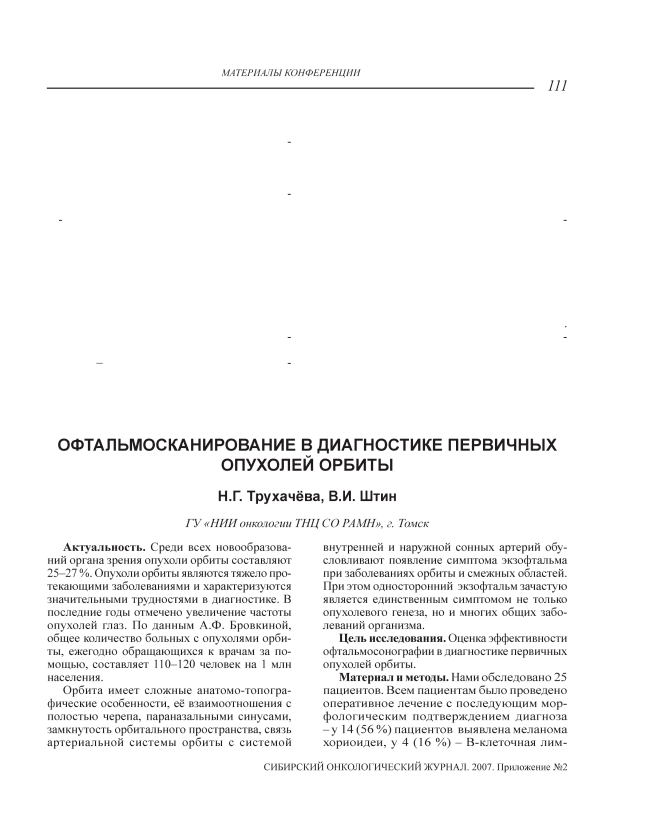 МАТЕРИАЛЫ КОНФЕРЕНЦИИ

111

ОФТАЛЬМОСКАНИРОВАНИЕ В ДИАГНОСТИКЕ ПЕРВИЧНЫХ ОПУХОЛЕЙ ОРБИТЫ

Н.Г. Трухачёва, В.И. Штин

ГУ «НИИ онкологии ТНЦ СО РАМН», г. Томск

Актуальность. Среди всех новообразований органа зрения опухоли орбиты составляют 25–27 %. Опухоли орбиты являются тяжело протекающими заболеваниями и характеризуются значительными трудностями в диагностике. В последние годы отмечено увеличение частоты опухолей глаз. По данным А.Ф. Бровкиной, общее количество больных с опухолями орбиты, ежегодно обращающихся к врачам за помощью, составляет 110–120 человек на 1 млн населения.

Орбита имеет сложные анатомо-топографические особенности, её взаимоотношения с полостью черепа, параназальными синусами, замкнутость орбитального пространства, связь артериальной системы орбиты с системой внутренней и наружной сонных артерий обусловливают появление симптома экзофтальма при заболеваниях орбиты и смежных областей. При этом односторонний экзофтальм зачастую является единственным симптомом не только опухолевого генеза, но и многих общих заболеваний организма.

Цель исследования. Оценка эффективности офтальмосонографии в диагностике первичных опухолей орбиты.

Материал и методы. Нами обследовано 25 пациентов. Всем пациентам было проведено оперативное лечение с последующим морфологическим подтверждением диагноза – у 14 (56 %) пациентов выявлена меланома хориоидеи, у 4 (16 %) – В-клеточная лим-

СИБИРСКИЙ ОНКОЛОГИЧЕСКИЙ ЖУРНАЛ. 2007. Приложение №2